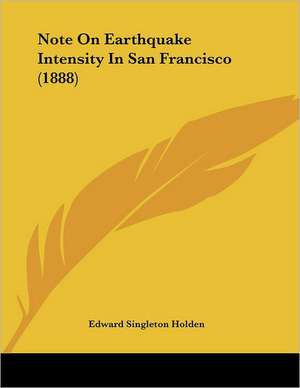 Note On Earthquake Intensity In San Francisco (1888)

Edward Singleton Holden